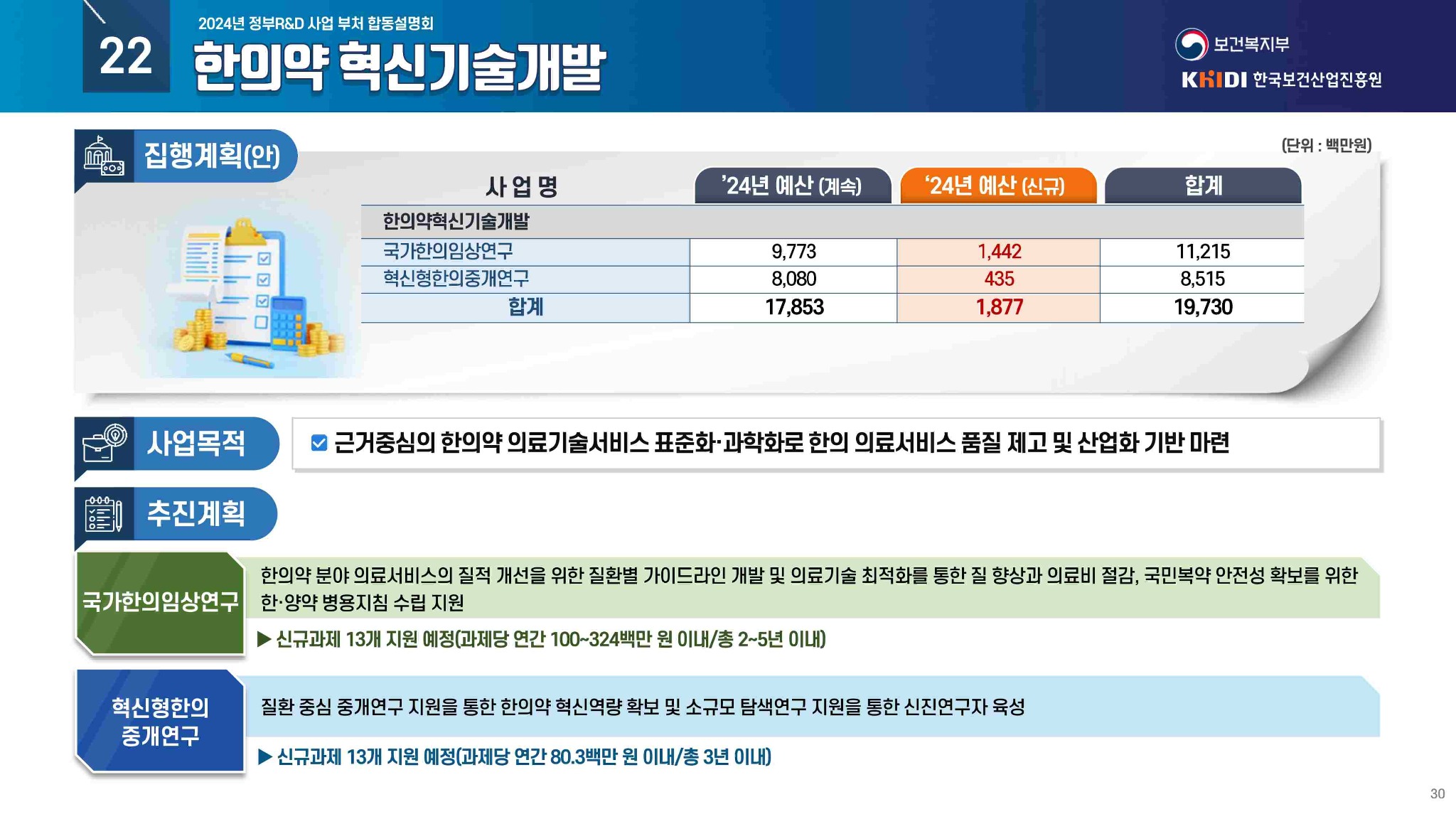 22

2024년 정부R&D 사업 부처 합동설명회

한의약 혁신기술개발

보건복지부

KHIDI 한국보건산업진흥원

집행계획(안)

(단위 : 백만원)

| 사 업 명 | '24년 예산 (계속) | '24년 예산 (신규) | 합계 |
|---|---|---|---|
| 한의약혁신기술개발 | | | |
| 국가한의임상연구 | 9,773 | 1,442 | 11,215 |
| 혁신형한의중개연구 | 8,080 | 435 | 8,515 |
| 합계 | 17,853 | 1,877 | 19,730 |

사업목적

☑ 근거중심의 한의약 의료기술서비스 표준화·과학화로 한의 의료서비스 품질 제고 및 산업화 기반 마련

추진계획

국가한의임상연구

한의약 분야 의료서비스의 질적 개선을 위한 질환별 가이드라인 개발 및 의료기술 최적화를 통한 질 향상과 의료비 절감, 국민복약 안전성 확보를 위한 한·양약 병용지침 수립 지원

▶ 신규과제 13개 지원 예정(과제당 연간 100~324백만 원 이내/총 2~5년 이내)

혁신형한의 중개연구

질환 중심 중개연구 지원을 통한 한의약 혁신역량 확보 및 소규모 탐색연구 지원을 통한 신진연구자 육성

▶ 신규과제 13개 지원 예정(과제당 연간 80.3백만 원 이내/총 3년 이내)

30